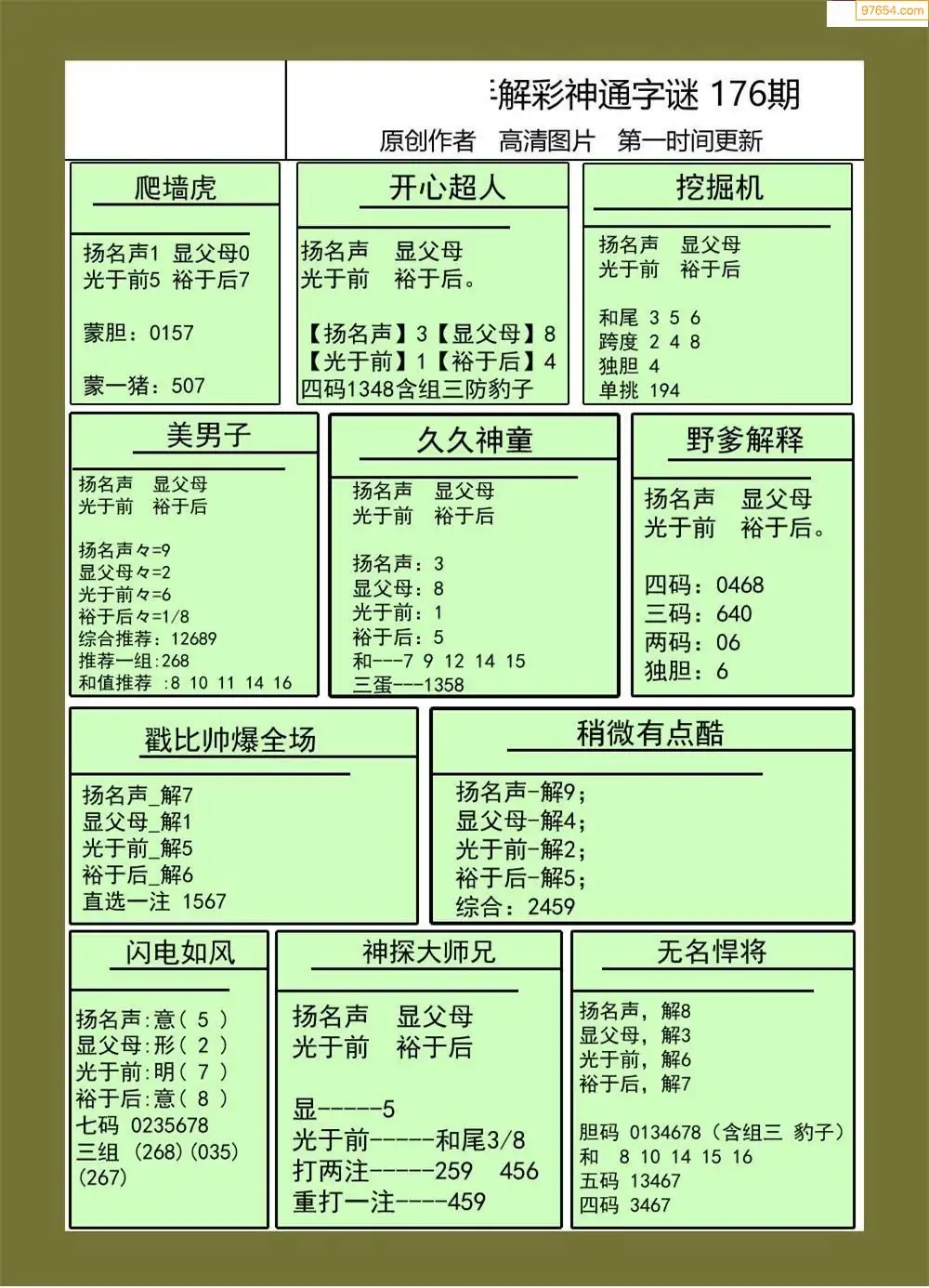 97654.com

解彩神通字谜 176期
原创作者　高清图片　第一时间更新

爬墙虎

扬名声1 显父母0
光于前5 裕于后7

蒙胆：0157

蒙一猪：507

开心超人

扬名声　显父母
光于前　裕于后。

【扬名声】3【显父母】8
【光于前】1【裕于后】4
四码1348含组三防豹子

挖掘机

扬名声　显父母
光于前　裕于后

和尾 3 5 6
跨度 2 4 8
独胆 4
单挑 194

美男子

扬名声　显父母
光于前　裕于后

扬名声々=9
显父母々=2
光于前々=6
裕于后々=1/8
综合推荐：12689
推荐一组:268
和值推荐 :8 10 11 14 16

久久神童

扬名声　显父母
光于前　裕于后

扬名声：3
显父母：8
光于前：1
裕于后：5
和---7 9 12 14 15
三蛋---1358

野爹解释

扬名声　显父母
光于前　裕于后。

四码：0468
三码：640
两码：06
独胆：6

戳比帅爆全场

扬名声_解7
显父母_解1
光于前_解5
裕于后_解6
直选一注 1567

稍微有点酷

扬名声-解9;
显父母-解4;
光于前-解2;
裕于后-解5;
综合：2459

闪电如风

扬名声:意( 5 )
显父母:形( 2 )
光于前:明( 7 )
裕于后:意( 8 )
七码 0235678
三组 (268)(035)
(267)

神探大师兄

扬名声　显父母
光于前　裕于后

显-----5
光于前-----和尾3/8
打两注-----259　456
重打一注----459

无名悍将

扬名声，解8
显父母，解3
光于前，解6
裕于后，解7

胆码 0134678（含组三 豹子）
和　8 10 14 15 16
五码 13467
四码 3467